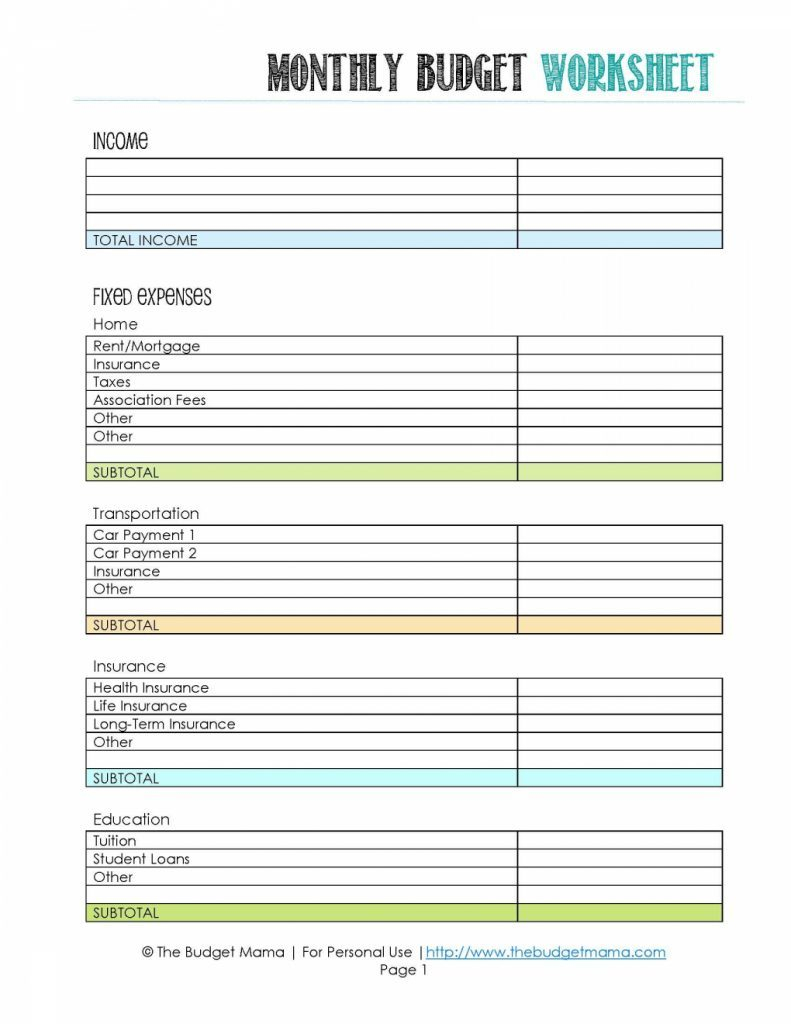 MONTHLY BUDGET WORKSHEET

INCOME

| | |
|---|---|
| | |
| | |
| | |
| | |
| TOTAL INCOME | |

FIXED EXPENSES

Home

| | |
|---|---|
| Rent/Mortgage | |
| Insurance | |
| Taxes | |
| Association Fees | |
| Other | |
| Other | |
| | |
| SUBTOTAL | |

Transportation

| | |
|---|---|
| Car Payment 1 | |
| Car Payment 2 | |
| Insurance | |
| Other | |
| | |
| SUBTOTAL | |

Insurance

| | |
|---|---|
| Health Insurance | |
| Life Insurance | |
| Long-Term Insurance | |
| Other | |
| | |
| SUBTOTAL | |

Education

| | |
|---|---|
| Tuition | |
| Student Loans | |
| Other | |
| | |
| SUBTOTAL | |

© The Budget Mama | For Personal Use | http://www.thebudgetmama.com
Page 1